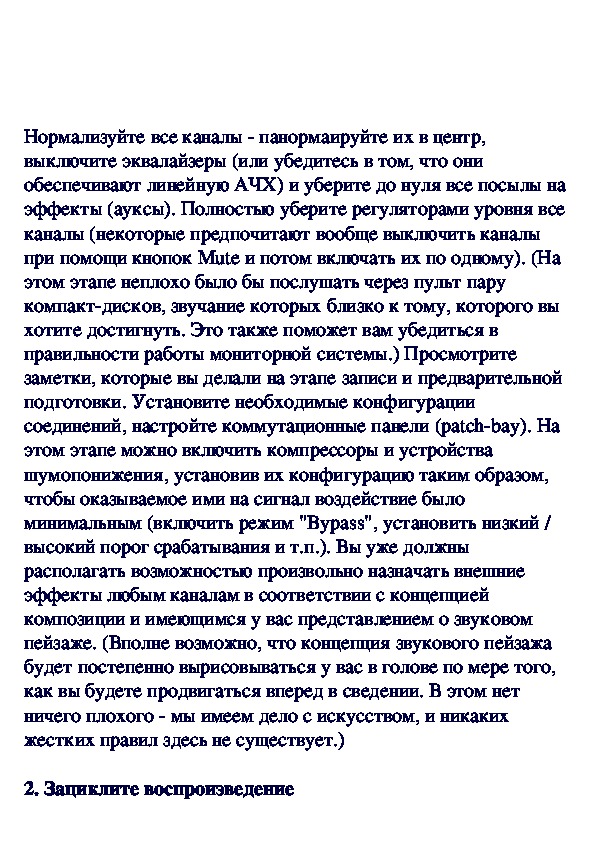 Нормализуйте все каналы - панормаируйте их в центр, выключите эквалайзеры (или убедитесь в том, что они обеспечивают линейную АЧХ) и уберите до нуля все посылы на эффекты (ауксы). Полностью уберите регуляторами уровня все каналы (некоторые предпочитают вообще выключить каналы при помощи кнопок Mute и потом включать их по одному). (На этом этапе неплохо было бы послушать через пульт пару компакт-дисков, звучание которых близко к тому, которого вы хотите достигнуть. Это также поможет вам убедиться в правильности работы мониторной системы.) Просмотрите заметки, которые вы делали на этапе записи и предварительной подготовки. Установите необходимые конфигурации соединений, настройте коммутационные панели (patch-bay). На этом этапе можно включить компрессоры и устройства шумопонижения, установив их конфигурацию таким образом, чтобы оказываемое ими на сигнал воздействие было минимальным (включить режим "Bypass", установить низкий / высокий порог срабатывания и т.п.). Вы уже должны располагать возможностью произвольно назначать внешние эффекты любым каналам в соответствии с концепцией композиции и имеющимся у вас представлением о звуковом пейзаже. (Вполне возможно, что концепция звукового пейзажа будет постепенно вырисовываться у вас в голове по мере того, как вы будете продвигаться вперед в сведении. В этом нет ничего плохого - мы имеем дело с искусством, и никаких жестких правил здесь не существует.)

2. Зациклите воспроизведение